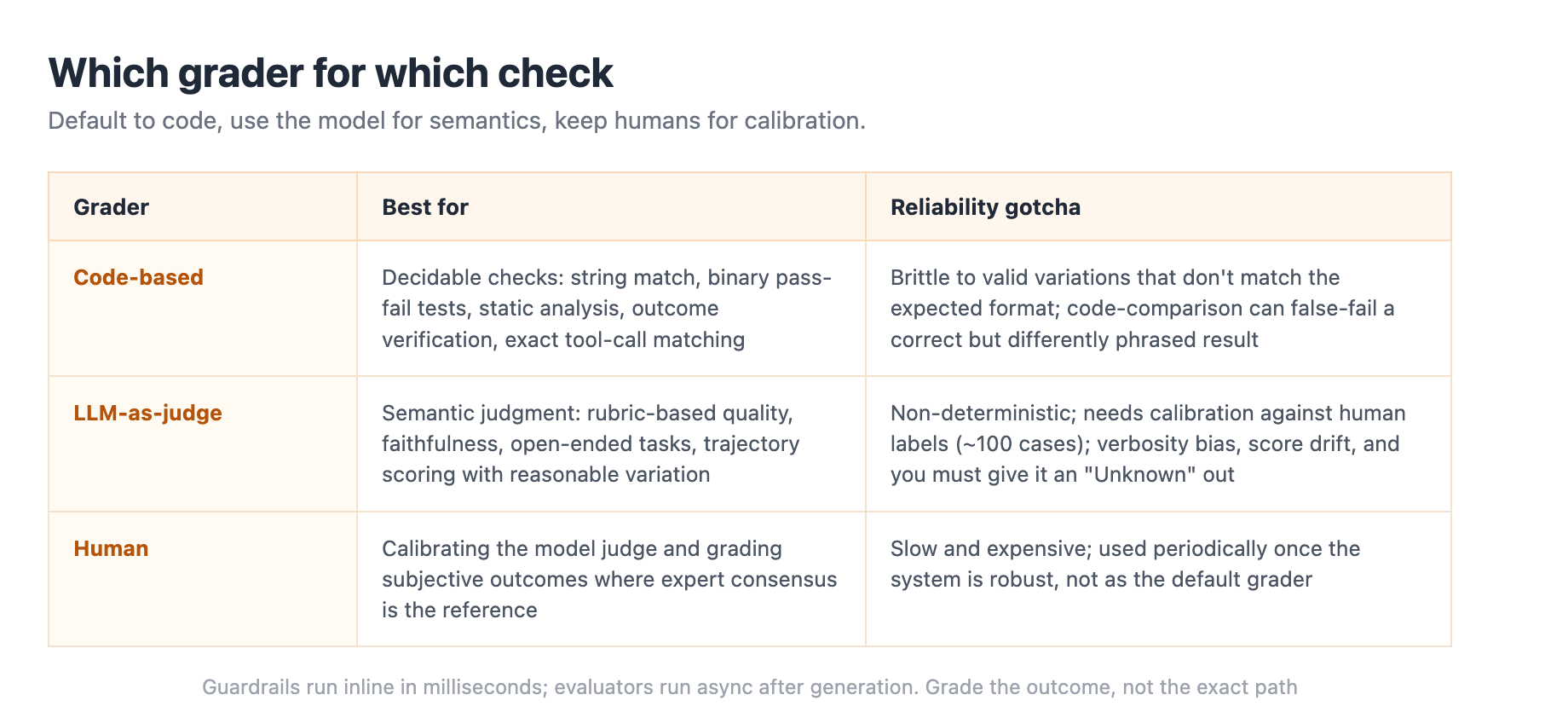 Which grader for which check

Default to code, use the model for semantics, keep humans for calibration.

| Grader | Best for | Reliability gotcha |
|---|---|---|
| Code-based | Decidable checks: string match, binary pass-fail tests, static analysis, outcome verification, exact tool-call matching | Brittle to valid variations that don't match the expected format; code-comparison can false-fail a correct but differently phrased result |
| LLM-as-judge | Semantic judgment: rubric-based quality, faithfulness, open-ended tasks, trajectory scoring with reasonable variation | Non-deterministic; needs calibration against human labels (~100 cases); verbosity bias, score drift, and you must give it an "Unknown" out |
| Human | Calibrating the model judge and grading subjective outcomes where expert consensus is the reference | Slow and expensive; used periodically once the system is robust, not as the default grader |

Guardrails run inline in milliseconds; evaluators run async after generation. Grade the outcome, not the exact path